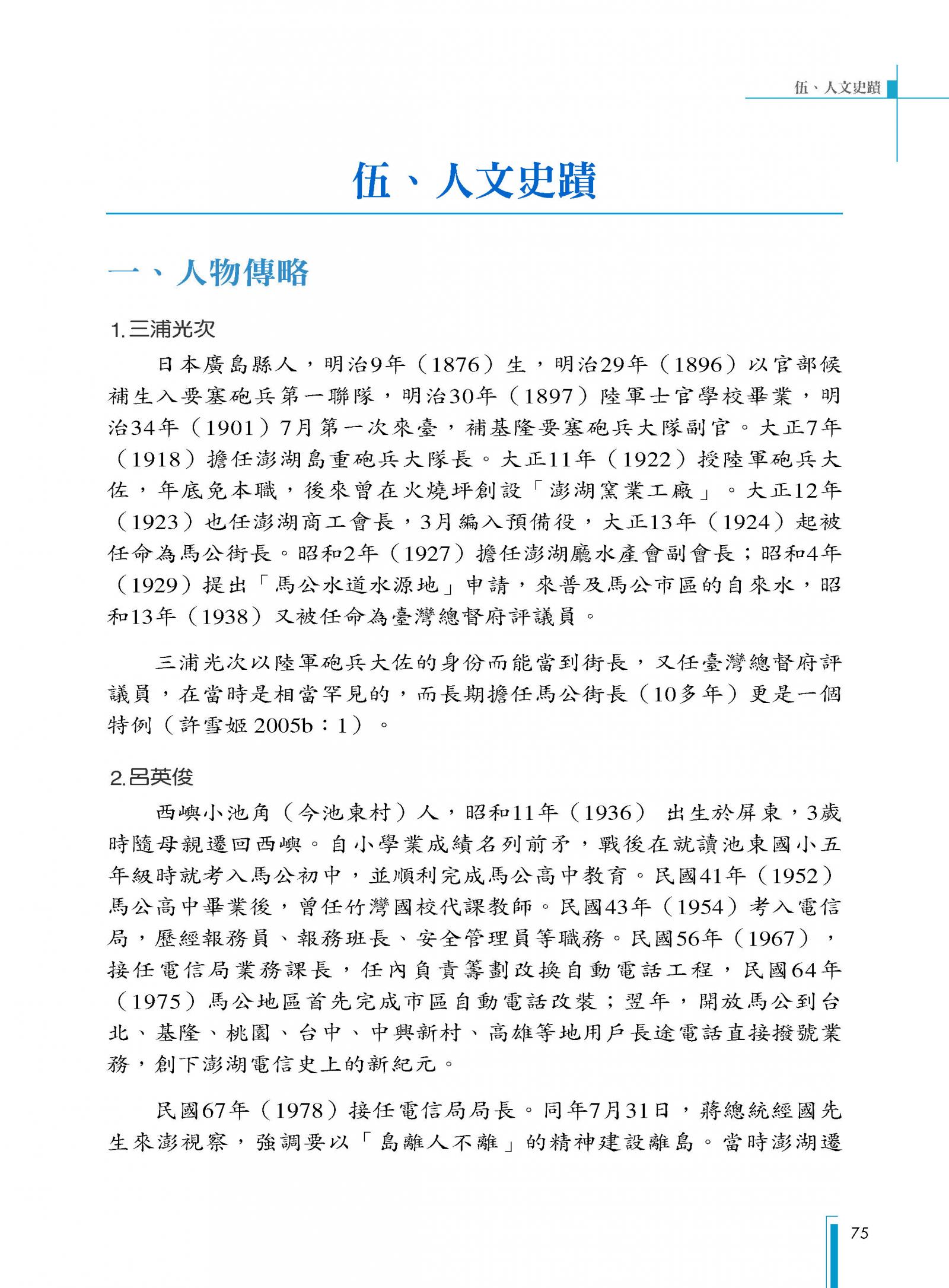 伍、人文史蹟

伍、人文史蹟

一、人物傳略

1.三浦光次

日本廣島縣人，明治9年（1876）生，明治29年（1896）以官部候補生入要塞砲兵第一聯隊，明治30年（1897）陸軍士官學校畢業，明治34年（1901）7月第一次來臺，補基隆要塞砲兵大隊副官。大正7年（1918）擔任澎湖島重砲兵大隊長。大正11年（1922）授陸軍砲兵大佐，年底免本職，後來曾在火燒坪創設「澎湖窯業工廠」。大正12年（1923）也任澎湖商工會長，3月編入預備役，大正13年（1924）起被任命為馬公街長。昭和2年（1927）擔任澎湖廳水產會副會長；昭和4年（1929）提出「馬公水道水源地」申請，來普及馬公市區的自來水，昭和13年（1938）又被任命為臺灣總督府評議員。

三浦光次以陸軍砲兵大佐的身份而能當到街長，又任臺灣總督府評議員，在當時是相當罕見的，而長期擔任馬公街長（10多年）更是一個特例（許雪姬 2005b：1）。

2.呂英俊

西嶼小池角（今池東村）人，昭和11年（1936） 出生於屏東，3歲時隨母親遷回西嶼。自小學業成績名列前矛，戰後在就讀池東國小五年級時就考入馬公初中，並順利完成馬公高中教育。民國41年（1952）馬公高中畢業後，曾任竹灣國校代課教師。民國43年（1954）考入電信局，歷經報務員、報務班長、安全管理員等職務。民國56年（1967），接任電信局業務課長，任內負責籌劃改換自動電話工程，民國64年（1975）馬公地區首先完成市區自動電話改裝；翌年，開放馬公到台北、基隆、桃園、台中、中興新村、高雄等地用戶長途電話直接撥號業務，創下澎湖電信史上的新紀元。

民國67年（1978）接任電信局局長。同年7月31日，蔣總統經國先生來澎視察，強調要以「島離人不離」的精神建設離島。當時澎湖還

75